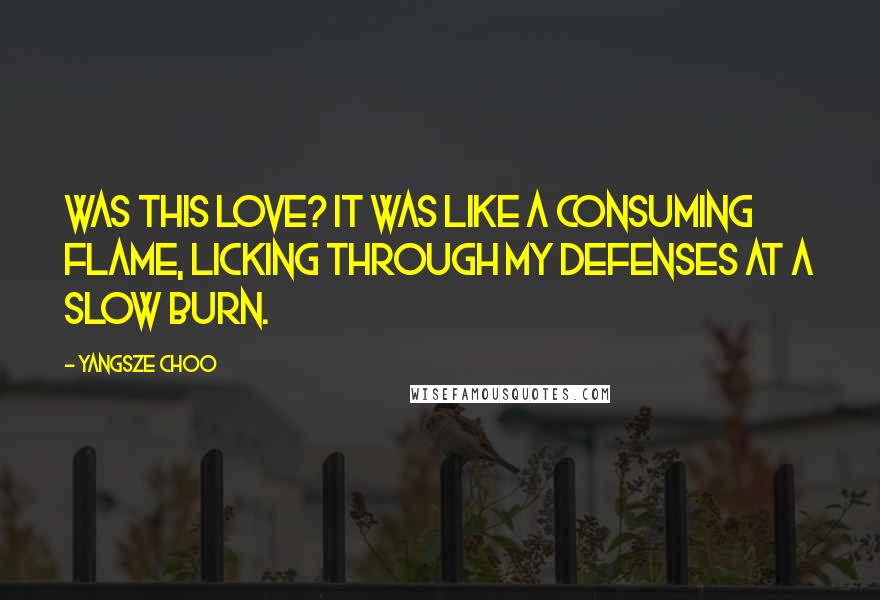 WAS THIS LOVE? IT WAS LIKE A CONSUMING FLAME, LICKING THROUGH MY DEFENSES AT A SLOW BURN.

- YANGSZE CHOO

WISEFAMOUSQUOTES.COM